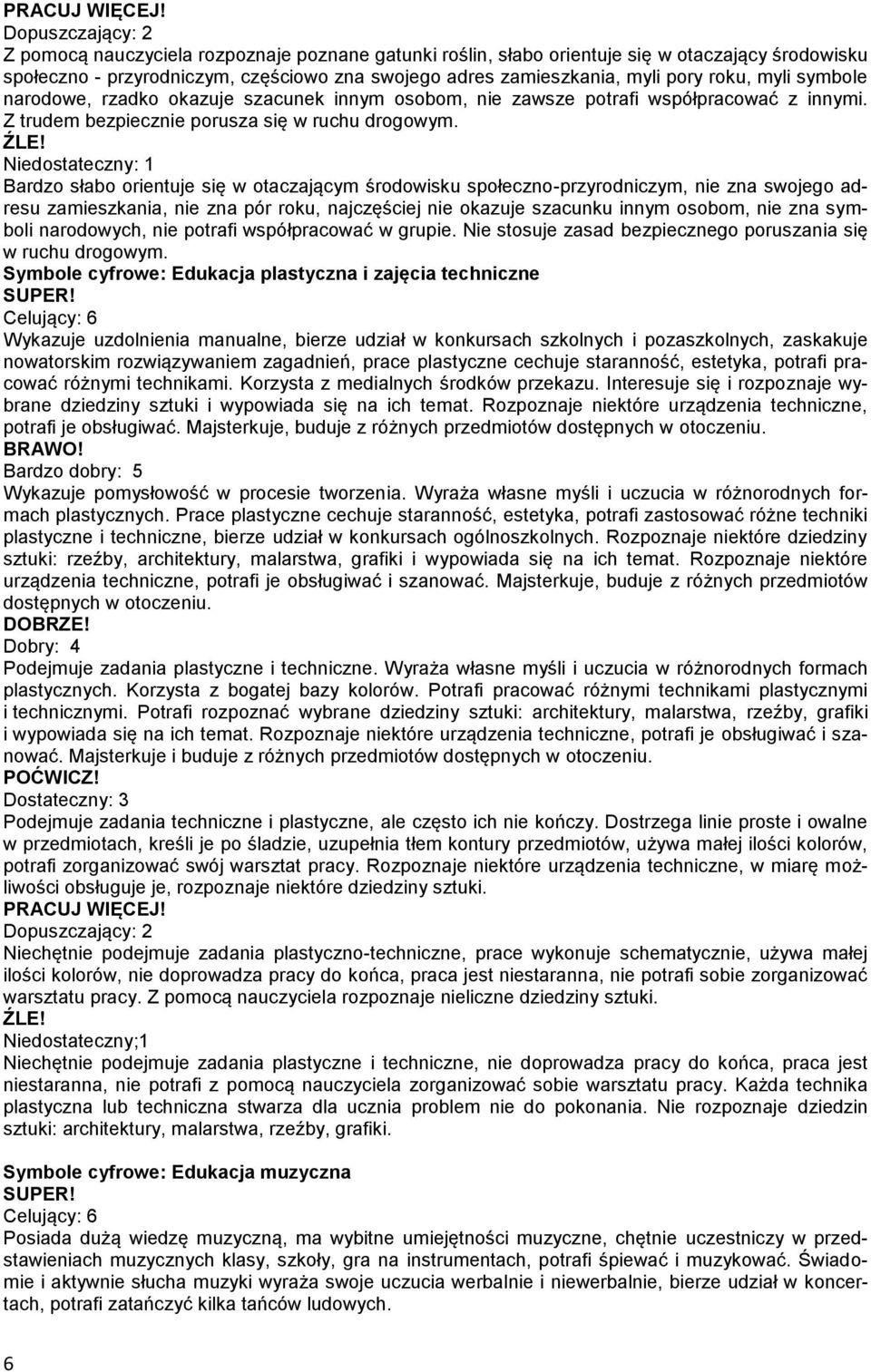 PRACUJ WIĘCEJ!
Dopuszczający: 2
Z pomocą nauczyciela rozpoznaje poznane gatunki roślin, słabo orientuje się w otaczający środowisku społeczno - przyrodniczym, częściowo zna swojego adres zamieszkania, myli pory roku, myli symbole narodowe, rzadko okazuje szacunek innym osobom, nie zawsze potrafi współpracować z innymi. Z trudem bezpiecznie porusza się w ruchu drogowym.
ŹLE!
Niedostateczny: 1
Bardzo słabo orientuje się w otaczającym środowisku społeczno-przyrodniczym, nie zna swojego adresu zamieszkania, nie zna pór roku, najczęściej nie okazuje szacunku innym osobom, nie zna symboli narodowych, nie potrafi współpracować w grupie. Nie stosuje zasad bezpiecznego poruszania się w ruchu drogowym.
Symbole cyfrowe: Edukacja plastyczna i zajęcia techniczne
SUPER!
Celujący: 6
Wykazuje uzdolnienia manualne, bierze udział w konkursach szkolnych i pozaszkolnych, zaskakuje nowatorskim rozwiązywaniem zagadnień, prace plastyczne cechuje staranność, estetyka, potrafi pracować różnymi technikami. Korzysta z medialnych środków przekazu. Interesuje się i rozpoznaje wybrane dziedziny sztuki i wypowiada się na ich temat. Rozpoznaje niektóre urządzenia techniczne, potrafi je obsługiwać. Majsterkuje, buduje z różnych przedmiotów dostępnych w otoczeniu.
BRAWO!
Bardzo dobry: 5
Wykazuje pomysłowość w procesie tworzenia. Wyraża własne myśli i uczucia w różnorodnych formach plastycznych. Prace plastyczne cechuje staranność, estetyka, potrafi zastosować różne techniki plastyczne i techniczne, bierze udział w konkursach ogólnoszkolnych. Rozpoznaje niektóre dziedziny sztuki: rzeźby, architektury, malarstwa, grafiki i wypowiada się na ich temat. Rozpoznaje niektóre urządzenia techniczne, potrafi je obsługiwać i szanować. Majsterkuje, buduje z różnych przedmiotów dostępnych w otoczeniu.
DOBRZE!
Dobry: 4
Podejmuje zadania plastyczne i techniczne. Wyraża własne myśli i uczucia w różnorodnych formach plastycznych. Korzysta z bogatej bazy kolorów. Potrafi pracować różnymi technikami plastycznymi i technicznymi. Potrafi rozpoznać wybrane dziedziny sztuki: architektury, malarstwa, rzeźby, grafiki i wypowiada się na ich temat. Rozpoznaje niektóre urządzenia techniczne, potrafi je obsługiwać i szanować. Majsterkuje i buduje z różnych przedmiotów dostępnych w otoczeniu.
POĆWICZ!
Dostateczny: 3
Podejmuje zadania techniczne i plastyczne, ale często ich nie kończy. Dostrzega linie proste i owalne w przedmiotach, kreśli je po śladzie, uzupełnia tłem kontury przedmiotów, używa małej ilości kolorów, potrafi zorganizować swój warsztat pracy. Rozpoznaje niektóre urządzenia techniczne, w miarę możliwości obsługuje je, rozpoznaje niektóre dziedziny sztuki.
PRACUJ WIĘCEJ!
Dopuszczający: 2
Niechętnie podejmuje zadania plastyczno-techniczne, prace wykonuje schematycznie, używa małej ilości kolorów, nie doprowadza pracy do końca, praca jest niestaranna, nie potrafi sobie zorganizować warsztatu pracy. Z pomocą nauczyciela rozpoznaje nieliczne dziedziny sztuki.
ŹLE!
Niedostateczny;1
Niechętnie podejmuje zadania plastyczne i techniczne, nie doprowadza pracy do końca, praca jest niestaranna, nie potrafi z pomocą nauczyciela zorganizować sobie warsztatu pracy. Każda technika plastyczna lub techniczna stwarza dla ucznia problem nie do pokonania. Nie rozpoznaje dziedzin sztuki: architektury, malarstwa, rzeźby, grafiki.

Symbole cyfrowe: Edukacja muzyczna
SUPER!
Celujący: 6
Posiada dużą wiedzę muzyczną, ma wybitne umiejętności muzyczne, chętnie uczestniczy w przedstawieniach muzycznych klasy, szkoły, gra na instrumentach, potrafi śpiewać i muzykować. Świadomie i aktywnie słucha muzyki wyraża swoje uczucia werbalnie i niewerbalnie, bierze udział w koncertach, potrafi zatańczyć kilka tańców ludowych.

6